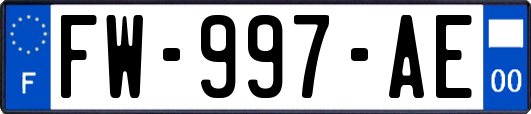 F
FW-997-AE
00